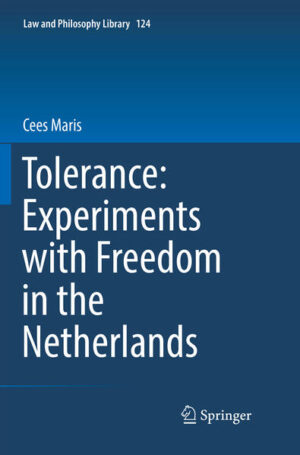 Law and Philosophy Library 124

Cees Maris

Tolerance: Experiments with Freedom in the Netherlands

Springer